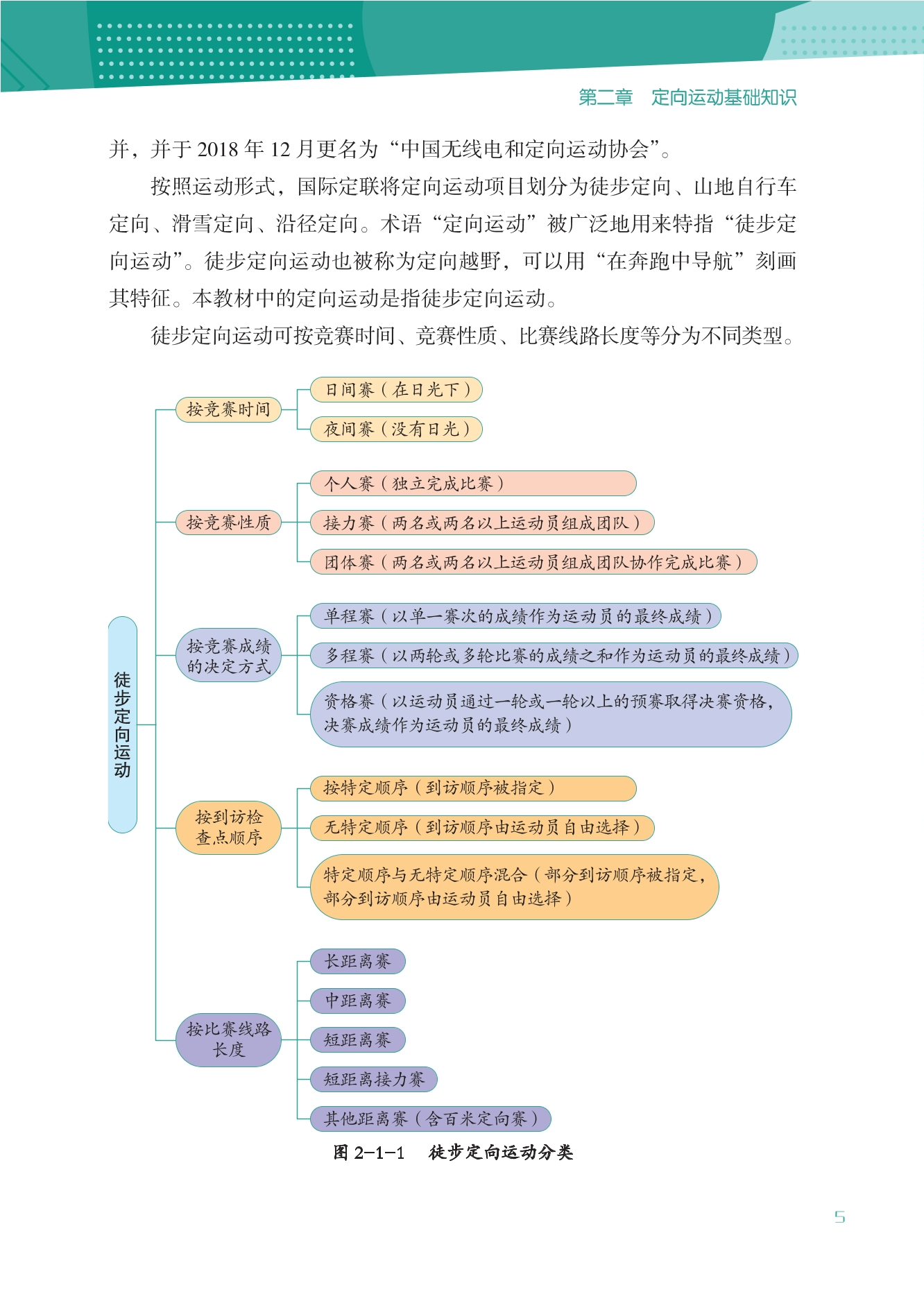 第二章　定向运动基础知识

并，并于 2018 年 12 月更名为“中国无线电和定向运动协会”。

按照运动形式，国际定联将定向运动项目划分为徒步定向、山地自行车定向、滑雪定向、沿径定向。术语“定向运动”被广泛地用来特指“徒步定向运动”。徒步定向运动也被称为定向越野，可以用“在奔跑中导航”刻画其特征。本教材中的定向运动是指徒步定向运动。

徒步定向运动可按竞赛时间、竞赛性质、比赛线路长度等分为不同类型。

徒步定向运动

按竞赛时间
日间赛（在日光下）
夜间赛（没有日光）

按竞赛性质
个人赛（独立完成比赛）
接力赛（两名或两名以上运动员组成团队）
团体赛（两名或两名以上运动员组成团队协作完成比赛）

按竞赛成绩的决定方式
单程赛（以单一赛次的成绩作为运动员的最终成绩）
多程赛（以两轮或多轮比赛的成绩之和作为运动员的最终成绩）
资格赛（以运动员通过一轮或一轮以上的预赛取得决赛资格，决赛成绩作为运动员的最终成绩）

按到访检查点顺序
按特定顺序（到访顺序被指定）
无特定顺序（到访顺序由运动员自由选择）
特定顺序与无特定顺序混合（部分到访顺序被指定，部分到访顺序由运动员自由选择）

按比赛线路长度
长距离赛
中距离赛
短距离赛
短距离接力赛
其他距离赛（含百米定向赛）

图 2-1-1　徒步定向运动分类

5